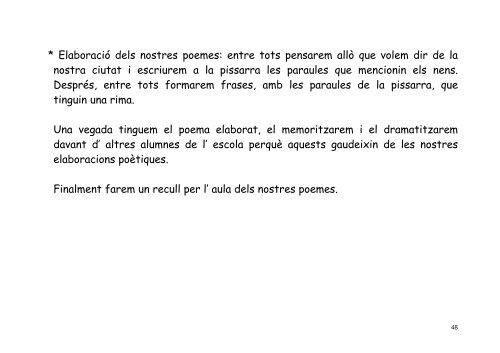 * Elaboració dels nostres poemes: entre tots pensarem allò que volem dir de la nostra ciutat i escriurem a la pissarra les paraules que mencionin els nens. Després, entre tots formarem frases, amb les paraules de la pissarra, que tinguin una rima.

Una vegada tinguem el poema elaborat, el memoritzarem i el dramatitzarem davant d' altres alumnes de l' escola perquè aquests gaudeixin de les nostres elaboracions poètiques.

Finalment farem un recull per l' aula dels nostres poemes.

48